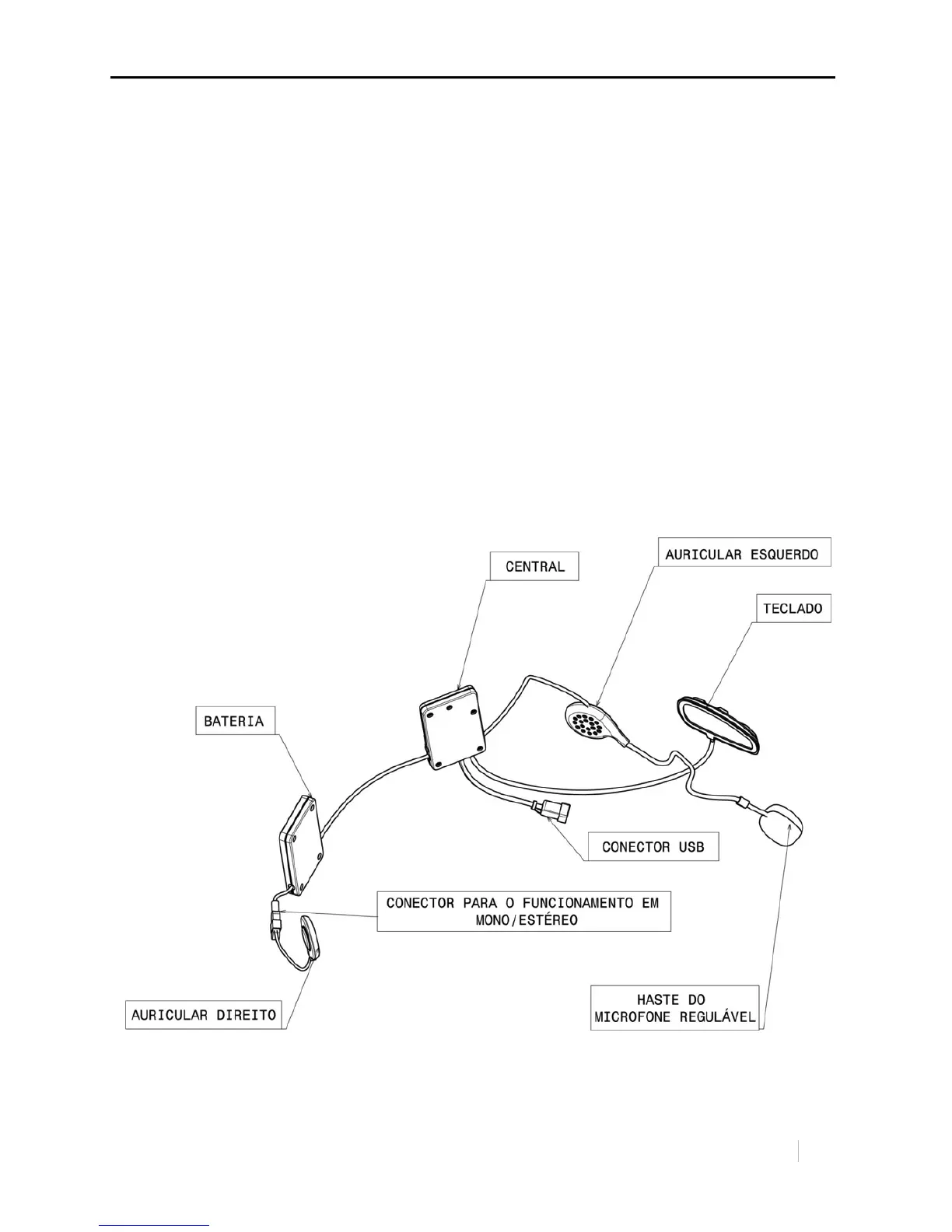 CENTRAL

AURICULAR ESQUERDO

TECLADO

BATERIA

CONECTOR USB

CONECTOR PARA O FUNCIONAMENTO EM MONO/ESTÉREO

AURICULAR DIREITO

HASTE DO MICROFONE REGULÁVEL